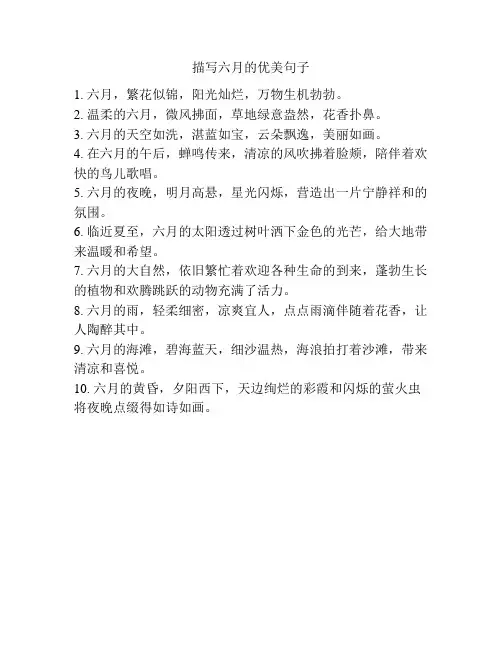 描写六月的优美句子

1. 六月，繁花似锦，阳光灿烂，万物生机勃勃。
2. 温柔的六月，微风拂面，草地绿意盎然，花香扑鼻。
3. 六月的天空如洗，湛蓝如宝，云朵飘逸，美丽如画。
4. 在六月的午后，蝉鸣传来，清凉的风吹拂着脸颊，陪伴着欢快的鸟儿歌唱。
5. 六月的夜晚，明月高悬，星光闪烁，营造出一片宁静祥和的氛围。
6. 临近夏至，六月的太阳透过树叶洒下金色的光芒，给大地带来温暖和希望。
7. 六月的大自然，依旧繁忙着欢迎各种生命的到来，蓬勃生长的植物和欢腾跳跃的动物充满了活力。
8. 六月的雨，轻柔细密，凉爽宜人，点点雨滴伴随着花香，让人陶醉其中。
9. 六月的海滩，碧海蓝天，细沙温热，海浪拍打着沙滩，带来清凉和喜悦。
10. 六月的黄昏，夕阳西下，天边绚烂的彩霞和闪烁的萤火虫将夜晚点缀得如诗如画。